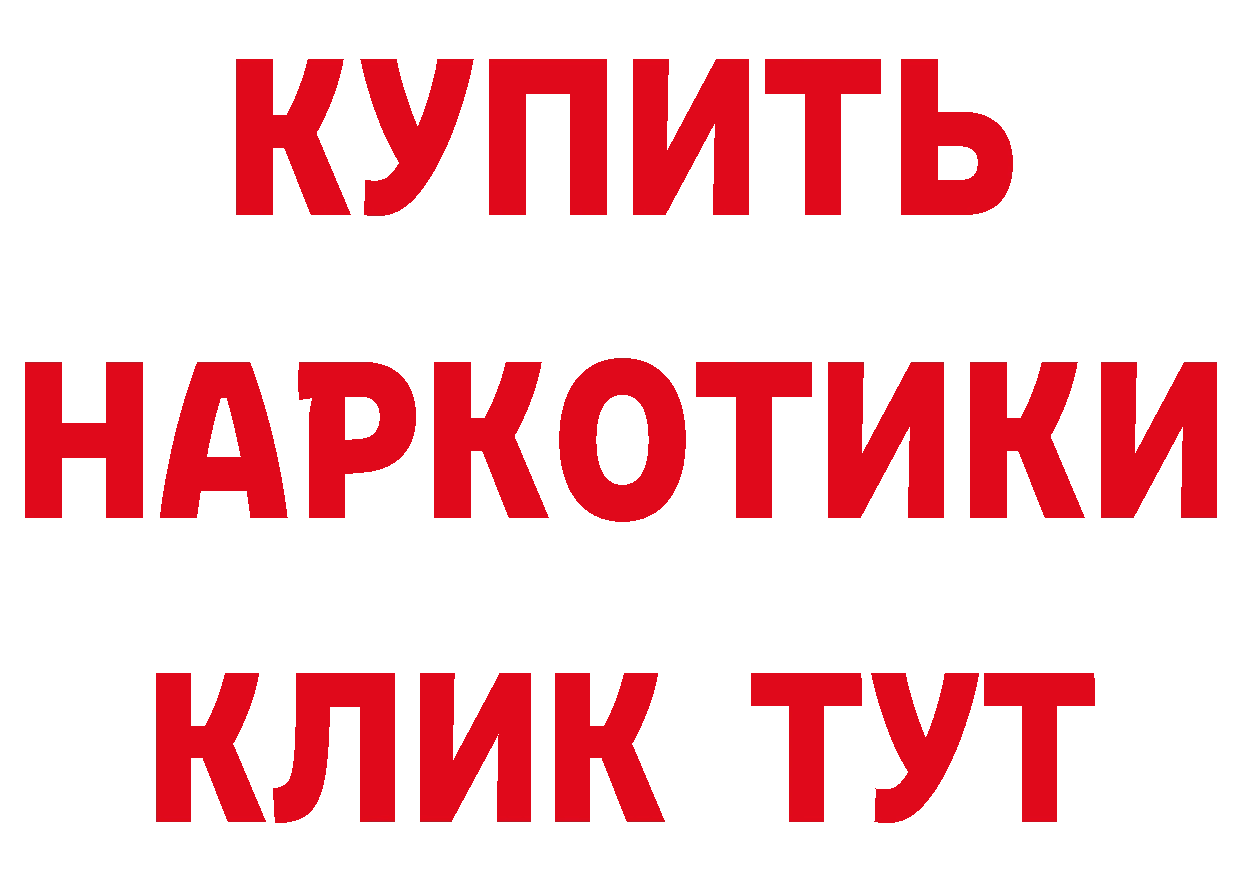 КУПИТЬ НАРКОТИКИ КЛИК ТУТ